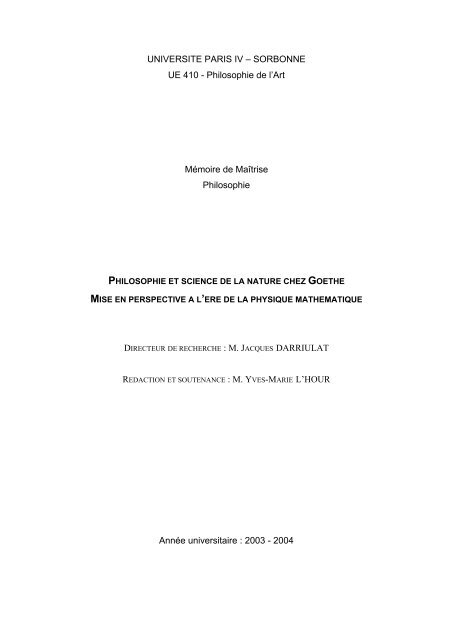 UNIVERSITE PARIS IV – SORBONNE
UE 410 - Philosophie de l'Art

Mémoire de Maîtrise
Philosophie

PHILOSOPHIE ET SCIENCE DE LA NATURE CHEZ GOETHE
MISE EN PERSPECTIVE A L'ERE DE LA PHYSIQUE MATHEMATIQUE

DIRECTEUR DE RECHERCHE : M. JACQUES DARRIULAT

REDACTION ET SOUTENANCE : M. YVES-MARIE L'HOUR

Année universitaire : 2003 - 2004